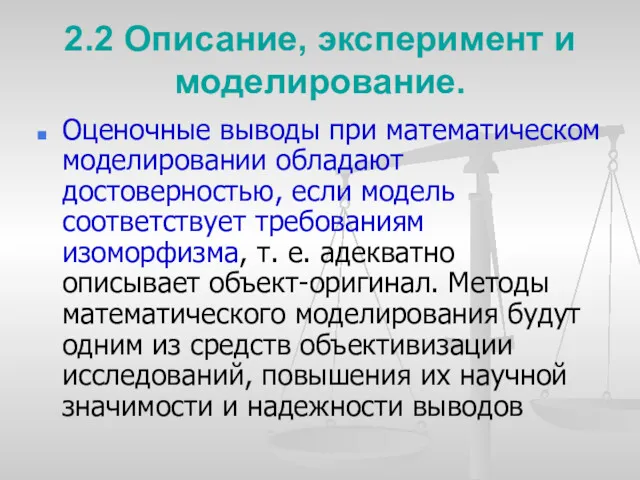 2.2 Описание, эксперимент и моделирование.

Оценочные выводы при математическом моделировании обладают достоверностью, если модель соответствует требованиям изоморфизма, т. е. адекватно описывает объект-оригинал. Методы математического моделирования будут одним из средств объективизации исследований, повышения их научной значимости и надежности выводов